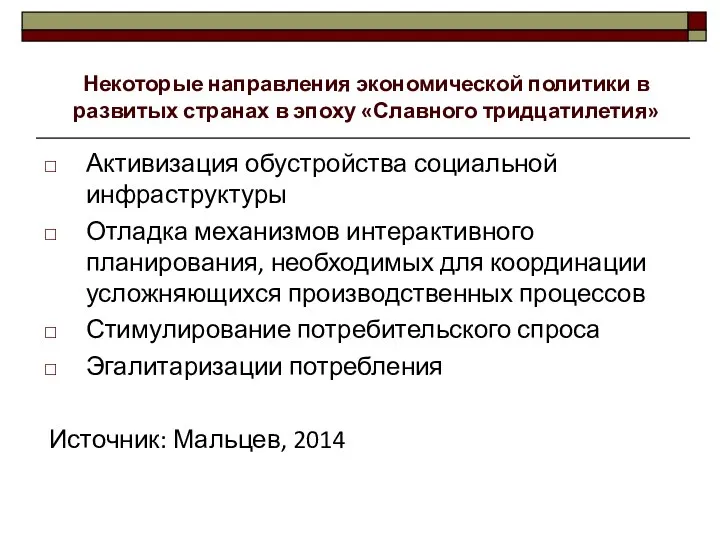 Некоторые направления экономической политики в развитых странах в эпоху «Славного тридцатилетия»

□ Активизация обустройства социальной инфраструктуры
□ Отладка механизмов интерактивного планирования, необходимых для координации усложняющихся производственных процессов
□ Стимулирование потребительского спроса
□ Эгалитаризации потребления

Источник: Мальцев, 2014